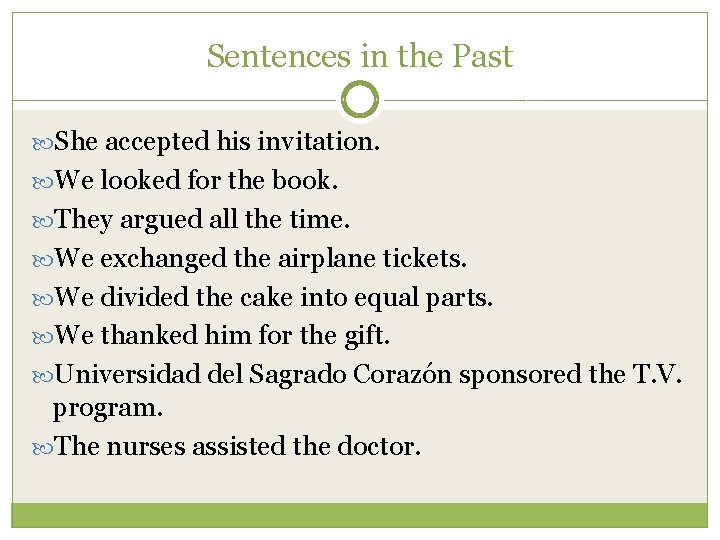 Sentences in the Past

She accepted his invitation.
We looked for the book.
They argued all the time.
We exchanged the airplane tickets.
We divided the cake into equal parts.
We thanked him for the gift.
Universidad del Sagrado Corazón sponsored the T.V. program.
The nurses assisted the doctor.